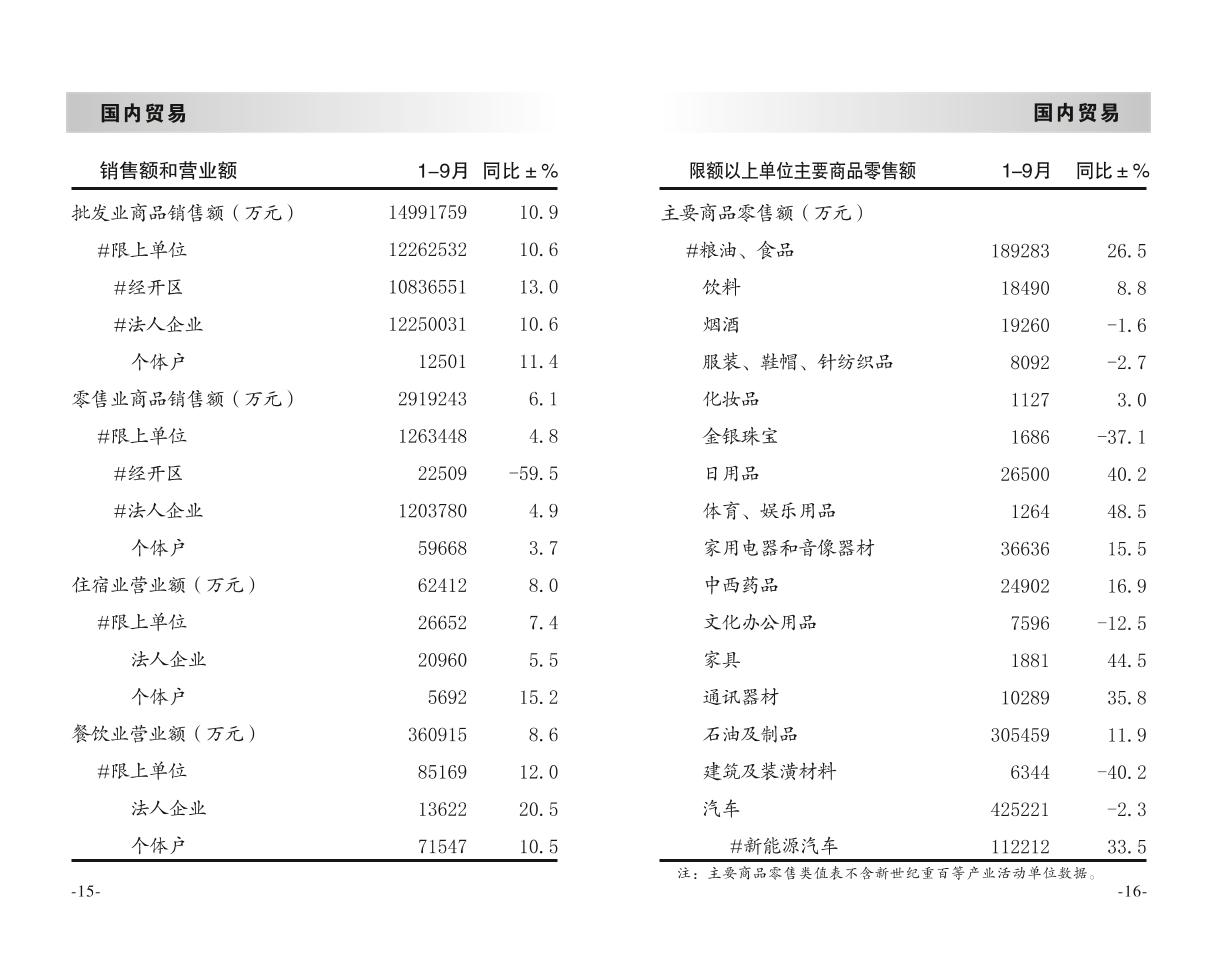 国内贸易

| 销售额和营业额 | 1–9月 | 同比±% |
|---|---|---|
| 批发业商品销售额（万元） | 14991759 | 10.9 |
| #限上单位 | 12262532 | 10.6 |
| #经开区 | 10836551 | 13.0 |
| #法人企业 | 12250031 | 10.6 |
| 个体户 | 12501 | 11.4 |
| 零售业商品销售额（万元） | 2919243 | 6.1 |
| #限上单位 | 1263448 | 4.8 |
| #经开区 | 22509 | -59.5 |
| #法人企业 | 1203780 | 4.9 |
| 个体户 | 59668 | 3.7 |
| 住宿业营业额（万元） | 62412 | 8.0 |
| #限上单位 | 26652 | 7.4 |
| 法人企业 | 20960 | 5.5 |
| 个体户 | 5692 | 15.2 |
| 餐饮业营业额（万元） | 360915 | 8.6 |
| #限上单位 | 85169 | 12.0 |
| 法人企业 | 13622 | 20.5 |
| 个体户 | 71547 | 10.5 |

-15-

国内贸易

| 限额以上单位主要商品零售额 | 1–9月 | 同比±% |
|---|---|---|
| 主要商品零售额（万元） | | |
| #粮油、食品 | 189283 | 26.5 |
| 饮料 | 18490 | 8.8 |
| 烟酒 | 19260 | -1.6 |
| 服装、鞋帽、针纺织品 | 8092 | -2.7 |
| 化妆品 | 1127 | 3.0 |
| 金银珠宝 | 1686 | -37.1 |
| 日用品 | 26500 | 40.2 |
| 体育、娱乐用品 | 1264 | 48.5 |
| 家用电器和音像器材 | 36636 | 15.5 |
| 中西药品 | 24902 | 16.9 |
| 文化办公用品 | 7596 | -12.5 |
| 家具 | 1881 | 44.5 |
| 通讯器材 | 10289 | 35.8 |
| 石油及制品 | 305459 | 11.9 |
| 建筑及装潢材料 | 6344 | -40.2 |
| 汽车 | 425221 | -2.3 |
| #新能源汽车 | 112212 | 33.5 |

注：主要商品零售类值表不含新世纪重百等产业活动单位数据。

-16-